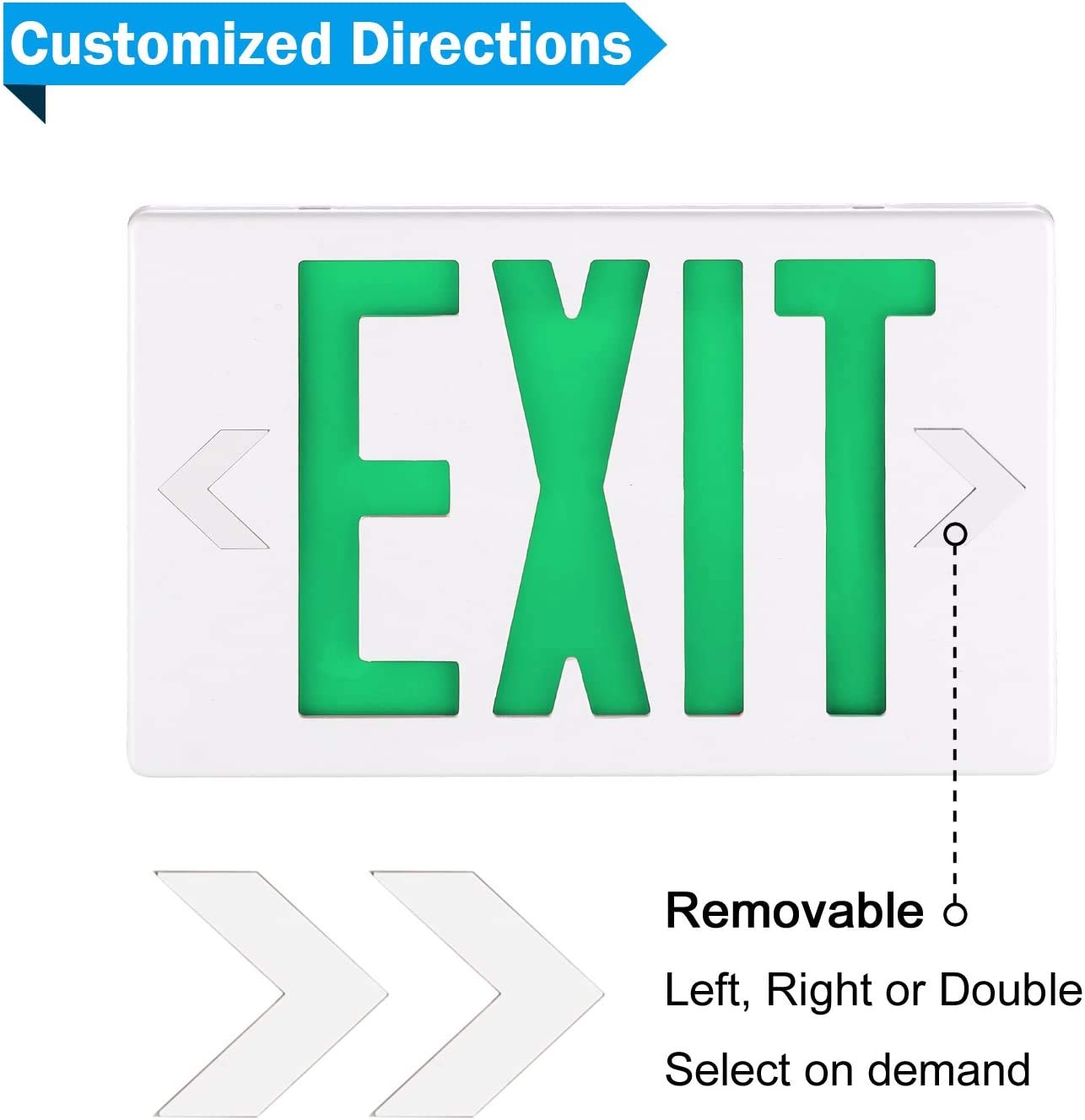 Customized Directions

EXIT

Removable

Left, Right or Double

Select on demand